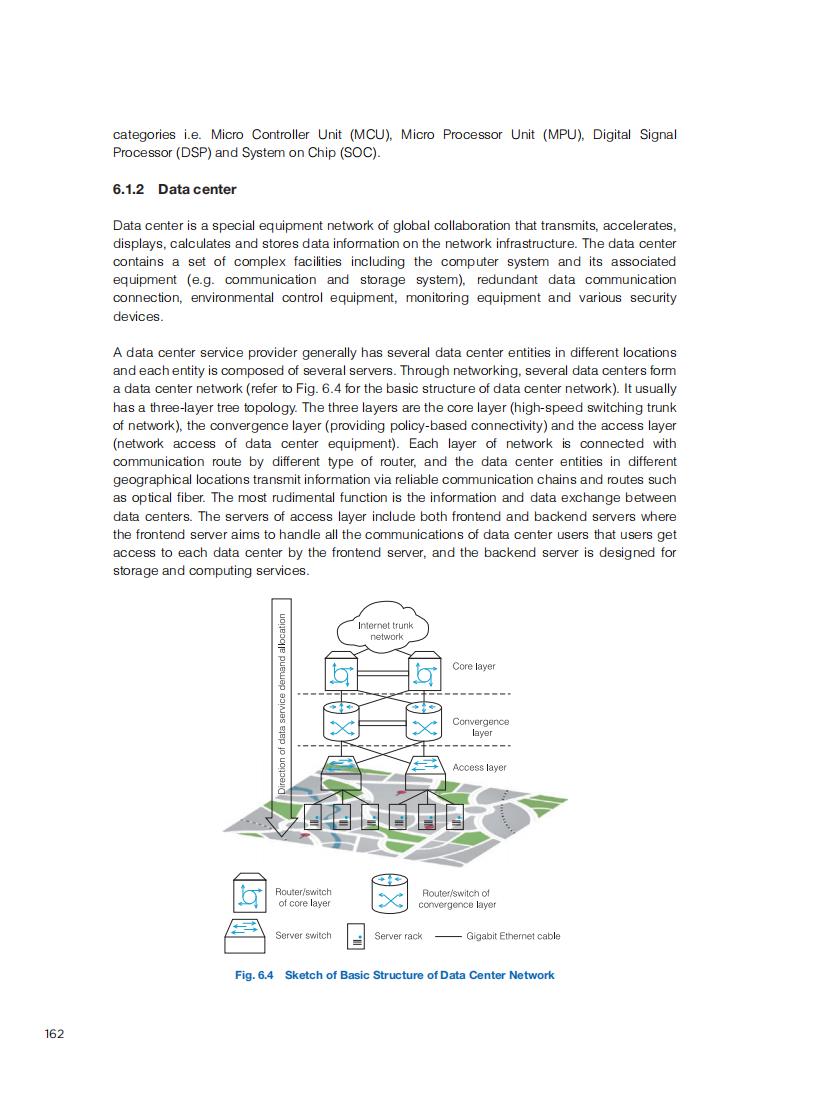 categories i.e. Micro Controller Unit (MCU), Micro Processor Unit (MPU), Digital Signal Processor (DSP) and System on Chip (SOC).

6.1.2 Data center

Data center is a special equipment network of global collaboration that transmits, accelerates, displays, calculates and stores data information on the network infrastructure. The data center contains a set of complex facilities including the computer system and its associated equipment (e.g. communication and storage system), redundant data communication connection, environmental control equipment, monitoring equipment and various security devices.

A data center service provider generally has several data center entities in different locations and each entity is composed of several servers. Through networking, several data centers form a data center network (refer to Fig. 6.4 for the basic structure of data center network). It usually has a three-layer tree topology. The three layers are the core layer (high-speed switching trunk of network), the convergence layer (providing policy-based connectivity) and the access layer (network access of data center equipment). Each layer of network is connected with communication route by different type of router, and the data center entities in different geographical locations transmit information via reliable communication chains and routes such as optical fiber. The most rudimental function is the information and data exchange between data centers. The servers of access layer include both frontend and backend servers where the frontend server aims to handle all the communications of data center users that users get access to each data center by the frontend server, and the backend server is designed for storage and computing services.

Direction of data service demand allocation

Internet trunk network

Core layer

Convergence layer

Access layer

Router/switch of core layer

Router/switch of convergence layer

Server switch

Server rack

Gigabit Ethernet cable

Fig. 6.4 Sketch of Basic Structure of Data Center Network

162